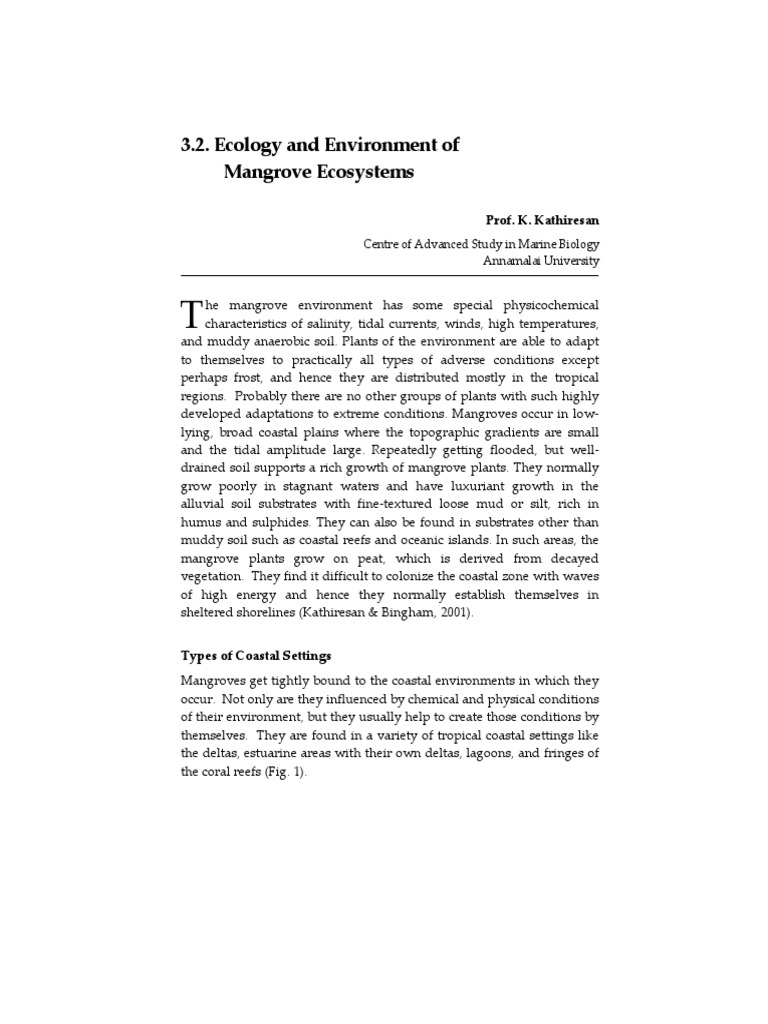 3.2. Ecology and Environment of Mangrove Ecosystems

Prof. K. Kathiresan

Centre of Advanced Study in Marine Biology
Annamalai University

The mangrove environment has some special physicochemical characteristics of salinity, tidal currents, winds, high temperatures, and muddy anaerobic soil. Plants of the environment are able to adapt to themselves to practically all types of adverse conditions except perhaps frost, and hence they are distributed mostly in the tropical regions. Probably there are no other groups of plants with such highly developed adaptations to extreme conditions. Mangroves occur in low-lying, broad coastal plains where the topographic gradients are small and the tidal amplitude large. Repeatedly getting flooded, but well-drained soil supports a rich growth of mangrove plants. They normally grow poorly in stagnant waters and have luxuriant growth in the alluvial soil substrates with fine-textured loose mud or silt, rich in humus and sulphides. They can also be found in substrates other than muddy soil such as coastal reefs and oceanic islands. In such areas, the mangrove plants grow on peat, which is derived from decayed vegetation. They find it difficult to colonize the coastal zone with waves of high energy and hence they normally establish themselves in sheltered shorelines (Kathiresan & Bingham, 2001).

Types of Coastal Settings

Mangroves get tightly bound to the coastal environments in which they occur. Not only are they influenced by chemical and physical conditions of their environment, but they usually help to create those conditions by themselves. They are found in a variety of tropical coastal settings like the deltas, estuarine areas with their own deltas, lagoons, and fringes of the coral reefs (Fig. 1).